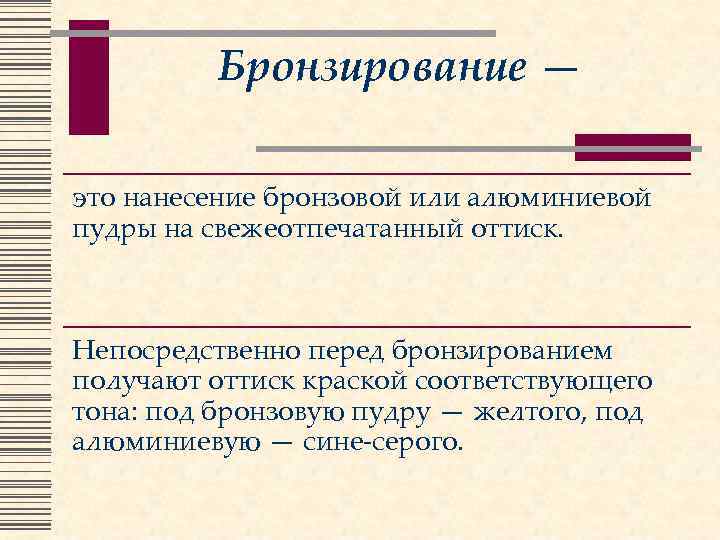 Бронзирование —

это нанесение бронзовой или алюминиевой пудры на свежеотпечатанный оттиск.

Непосредственно перед бронзированием получают оттиск краской соответствующего тона: под бронзовую пудру — желтого, под алюминиевую — сине-серого.